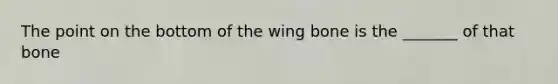 The point on the bottom of the wing bone is the _______ of that bone